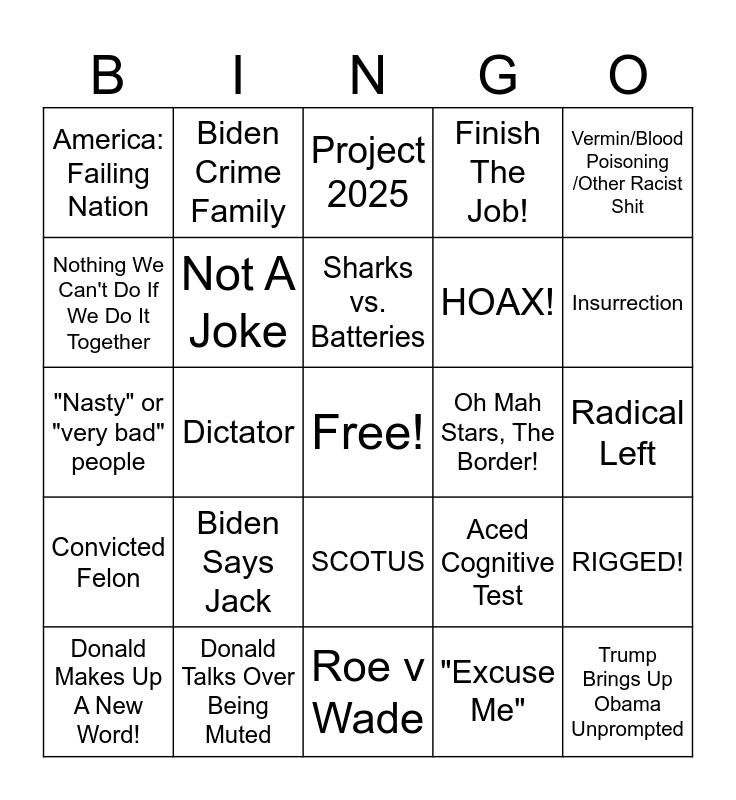 | B | I | N | G | O |
|---|---|---|---|---|
| America: Failing Nation | Biden Crime Family | Project 2025 | Finish The Job! | Vermin/Blood Poisoning /Other Racist Shit |
| Nothing We Can't Do If We Do It Together | Not A Joke | Sharks vs. Batteries | HOAX! | Insurrection |
| "Nasty" or "very bad" people | Dictator | Free! | Oh Mah Stars, The Border! | Radical Left |
| Convicted Felon | Biden Says Jack | SCOTUS | Aced Cognitive Test | RIGGED! |
| Donald Makes Up A New Word! | Donald Talks Over Being Muted | Roe v Wade | "Excuse Me" | Trump Brings Up Obama Unprompted |